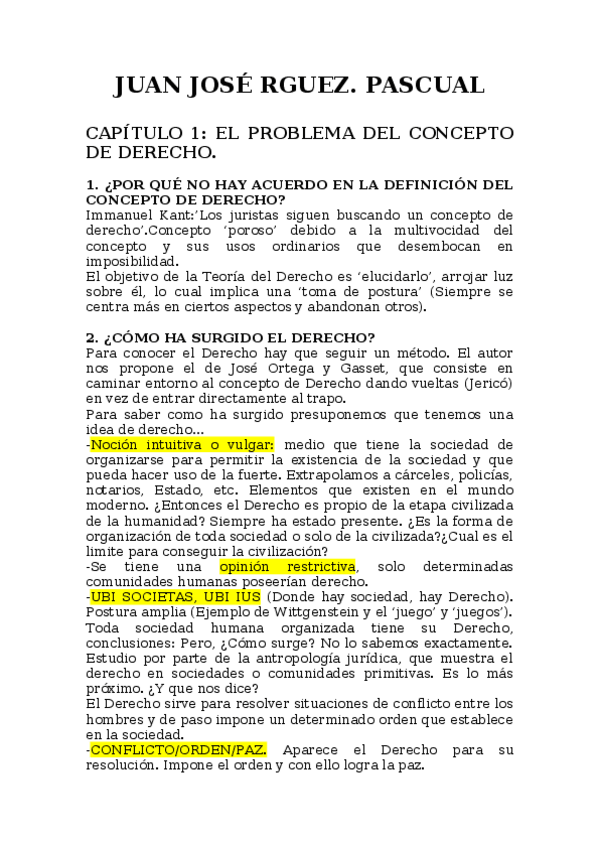 JUAN JOSÉ RGUEZ. PASCUAL

CAPÍTULO 1: EL PROBLEMA DEL CONCEPTO DE DERECHO.

1. ¿POR QUÉ NO HAY ACUERDO EN LA DEFINICIÓN DEL CONCEPTO DE DERECHO?
Immanuel Kant:'Los juristas siguen buscando un concepto de derecho'.Concepto 'poroso' debido a la multivocidad del concepto y sus usos ordinarios que desembocan en imposibilidad.
El objetivo de la Teoría del Derecho es 'elucidarlo', arrojar luz sobre él, lo cual implica una 'toma de postura' (Siempre se centra más en ciertos aspectos y abandonan otros).

2. ¿CÓMO HA SURGIDO EL DERECHO?
Para conocer el Derecho hay que seguir un método. El autor nos propone el de José Ortega y Gasset, que consiste en caminar entorno al concepto de Derecho dando vueltas (Jericó) en vez de entrar directamente al trapo.
Para saber como ha surgido presuponemos que tenemos una idea de derecho...
-Noción intuitiva o vulgar: medio que tiene la sociedad de organizarse para permitir la existencia de la sociedad y que pueda hacer uso de la fuerte. Extrapolamos a cárceles, policías, notarios, Estado, etc. Elementos que existen en el mundo moderno. ¿Entonces el Derecho es propio de la etapa civilizada de la humanidad? Siempre ha estado presente. ¿Es la forma de organización de toda sociedad o solo de la civilizada?¿Cual es el limite para conseguir la civilización?
-Se tiene una opinión restrictiva, solo determinadas comunidades humanas poseerían derecho.
-UBI SOCIETAS, UBI IUS (Donde hay sociedad, hay Derecho). Postura amplia (Ejemplo de Wittgenstein y el 'juego' y 'juegos'). Toda sociedad humana organizada tiene su Derecho, conclusiones: Pero, ¿Cómo surge? No lo sabemos exactamente. Estudio por parte de la antropología jurídica, que muestra el derecho en sociedades o comunidades primitivas. Es lo más próximo. ¿Y que nos dice?
El Derecho sirve para resolver situaciones de conflicto entre los hombres y de paso impone un determinado orden que establece en la sociedad.
-CONFLICTO/ORDEN/PAZ. Aparece el Derecho para su resolución. Impone el orden y con ello logra la paz.